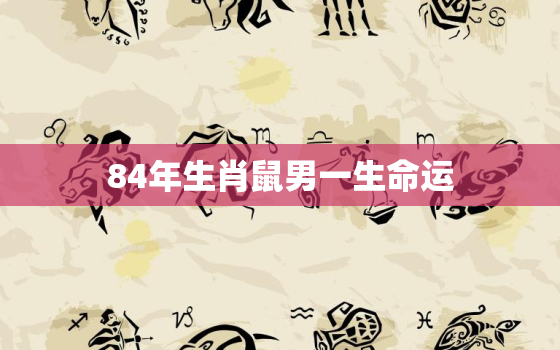 84年生肖鼠男一生命运